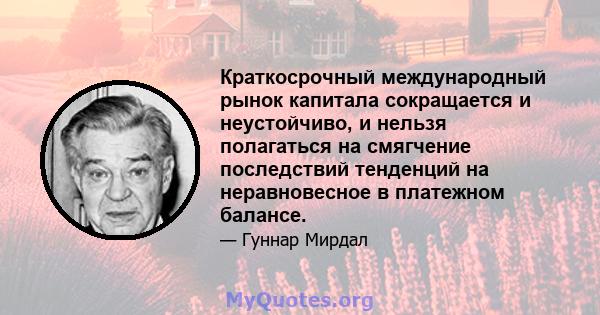 Краткосрочный международный рынок капитала сокращается и неустойчиво, и нельзя полагаться на смягчение последствий тенденций на неравновесное в платежном балансе.

— Гуннар Мирдал

MyQuotes.org